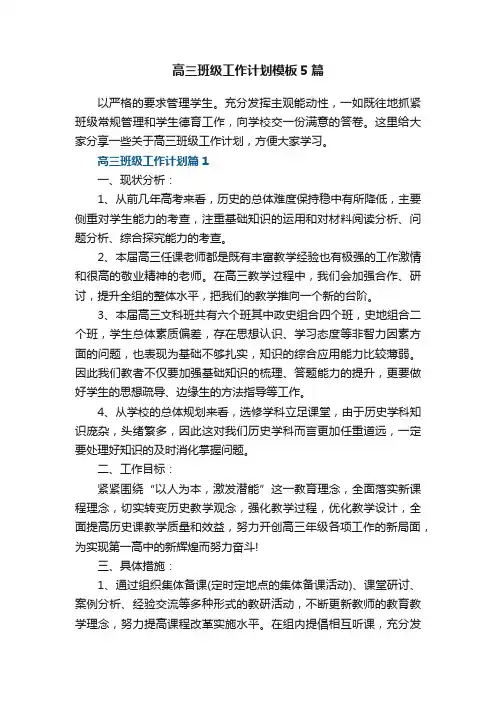 高三班级工作计划模板5篇

以严格的要求管理学生。充分发挥主观能动性，一如既往地抓紧班级常规管理和学生德育工作，向学校交一份满意的答卷。这里给大家分享一些关于高三班级工作计划，方便大家学习。

高三班级工作计划篇1

一、现状分析：

1、从前几年高考来看，历史的总体难度保持稳中有所降低，主要侧重对学生能力的考查，注重基础知识的运用和对材料阅读分析、问题分析、综合探究能力的考查。

2、本届高三任课老师都是既有丰富教学经验也有极强的工作激情和很高的敬业精神的老师。在高三教学过程中，我们会加强合作、研讨，提升全组的整体水平，把我们的教学推向一个新的台阶。

3、本届高三文科班共有六个班其中政史组合四个班，史地组合二个班，学生总体素质偏差，存在思想认识、学习态度等非智力因素方面的问题，也表现为基础不够扎实，知识的综合应用能力比较薄弱。因此我们教者不仅要加强基础知识的梳理、答题能力的提升，更要做好学生的思想疏导、边缘生的方法指导等工作。

4、从学校的总体规划来看，选修学科立足课堂，由于历史学科知识庞杂，头绪繁多，因此这对我们历史学科而言更加任重道远，一定要处理好知识的及时消化掌握问题。

二、工作目标：

紧紧围绕“以人为本，激发潜能”这一教育理念，全面落实新课程理念，切实转变历史教学观念，强化教学过程，优化教学设计，全面提高历史课教学质量和效益，努力开创高三年级各项工作的新局面，为实现第一高中的新辉煌而努力奋斗!

三、具体措施：

1、通过组织集体备课(定时定地点的集体备课活动)、课堂研讨、案例分析、经验交流等多种形式的教研活动，不断更新教师的教育教学理念，努力提高课程改革实施水平。在组内提倡相互听课，充分发